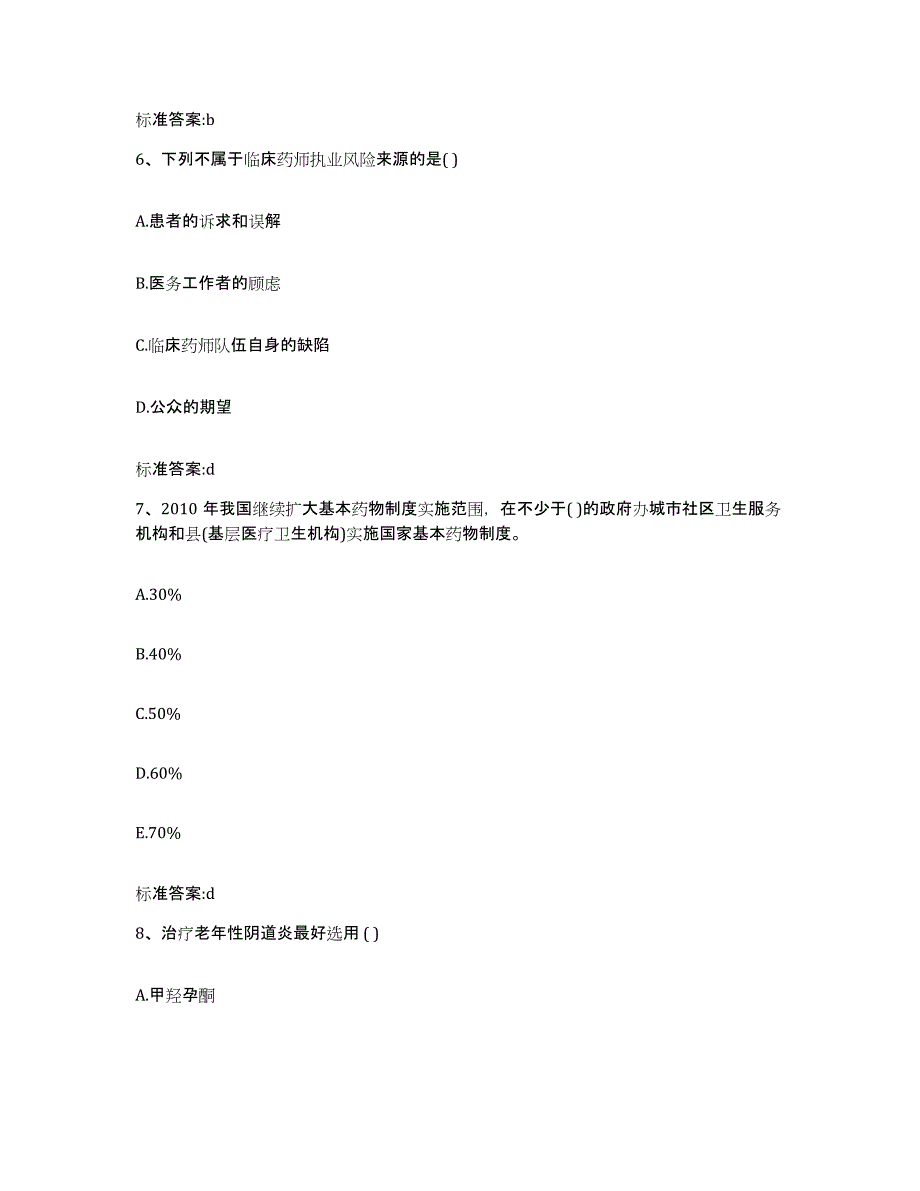 标准答案:b

6、下列不属于临床药师执业风险来源的是( )

A.患者的诉求和误解

B.医务工作者的顾虑

C.临床药师队伍自身的缺陷

D.公众的期望

标准答案:d

7、2010 年我国继续扩大基本药物制度实施范围，在不少于( )的政府办城市社区卫生服务机构和县(基层医疗卫生机构)实施国家基本药物制度。

A.30%

B.40%

C.50%

D.60%

E.70%

标准答案:d

8、治疗老年性阴道炎最好选用 ( )

A.甲羟孕酮